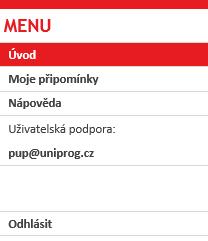 MENU

Úvod

Moje připomínky

Nápověda

Uživatelská podpora:

pup@uniprog.cz

Odhlásit